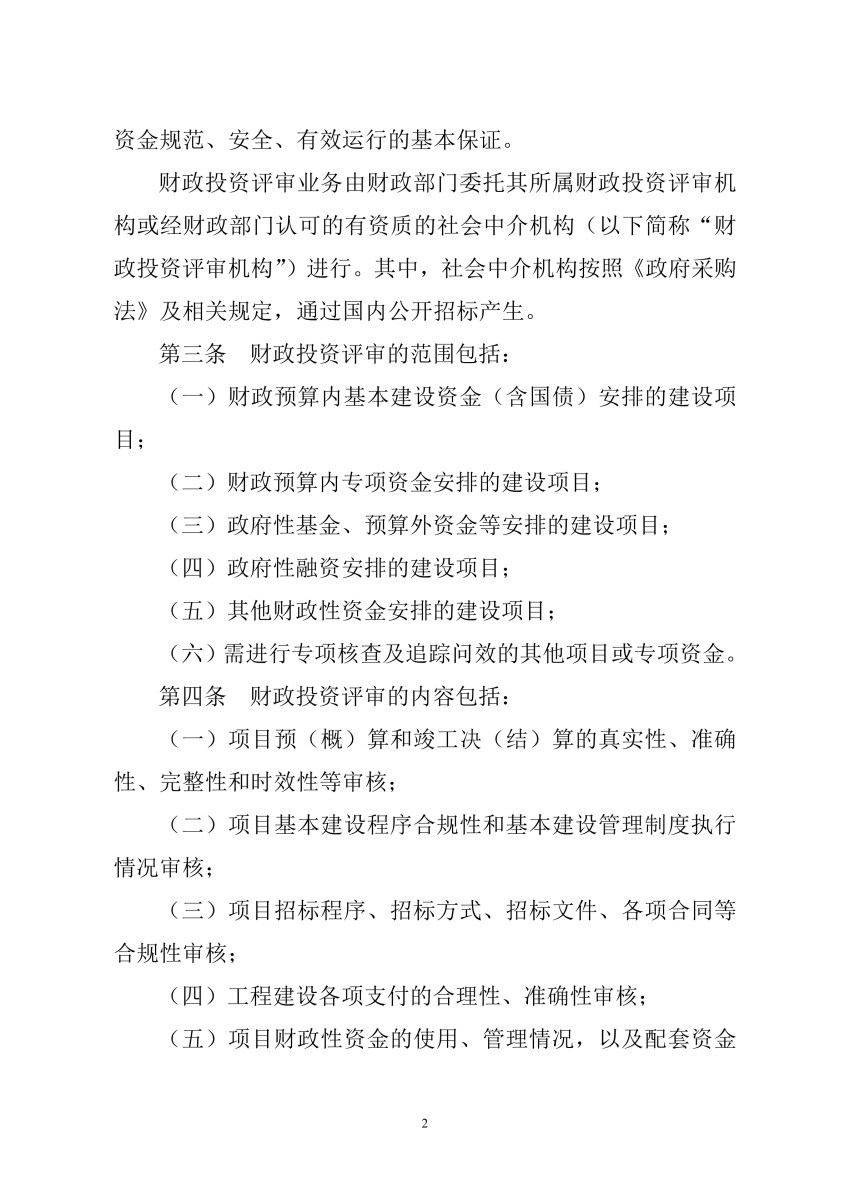 资金规范、安全、有效运行的基本保证。

财政投资评审业务由财政部门委托其所属财政投资评审机构或经财政部门认可的有资质的社会中介机构（以下简称“财政投资评审机构”）进行。其中，社会中介机构按照《政府采购法》及相关规定，通过国内公开招标产生。

第三条　财政投资评审的范围包括：

（一）财政预算内基本建设资金（含国债）安排的建设项目；

（二）财政预算内专项资金安排的建设项目；

（三）政府性基金、预算外资金等安排的建设项目；

（四）政府性融资安排的建设项目；

（五）其他财政性资金安排的建设项目；

（六）需进行专项核查及追踪问效的其他项目或专项资金。

第四条　财政投资评审的内容包括：

（一）项目预（概）算和竣工决（结）算的真实性、准确性、完整性和时效性等审核；

（二）项目基本建设程序合规性和基本建设管理制度执行情况审核；

（三）项目招标程序、招标方式、招标文件、各项合同等合规性审核；

（四）工程建设各项支付的合理性、准确性审核；

（五）项目财政性资金的使用、管理情况，以及配套资金

2